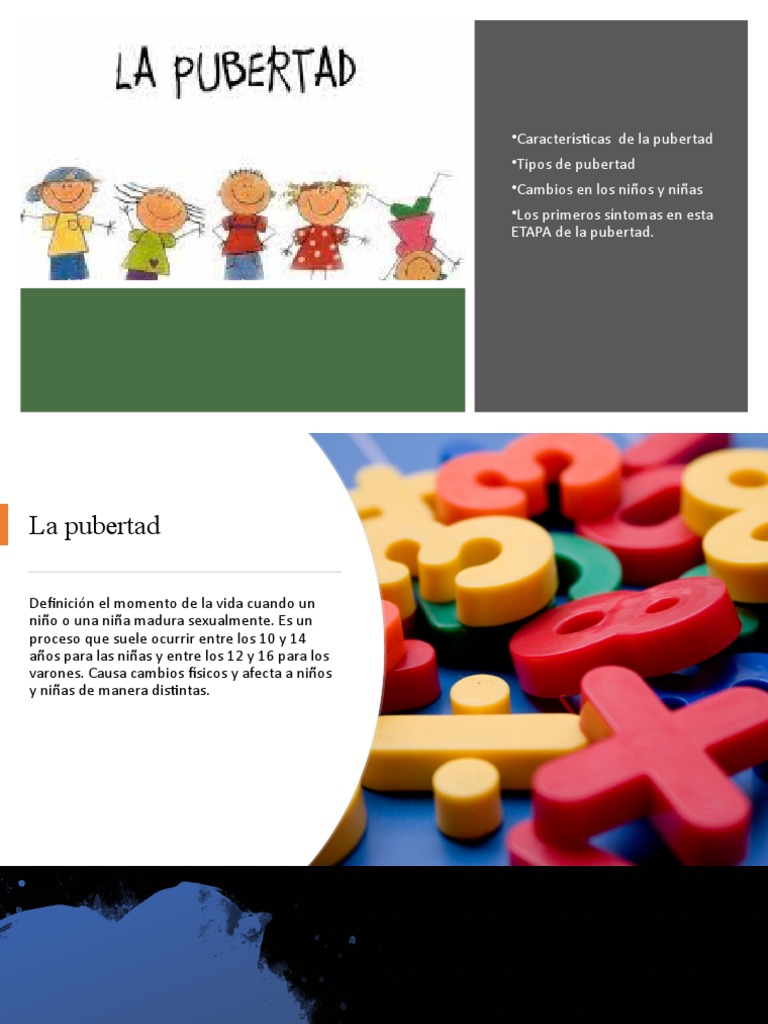 LA PUBERTAD

•Características de la pubertad
•Tipos de pubertad
•Cambios en los niños y niñas
•Los primeros síntomas en esta ETAPA de la pubertad.

La pubertad

Definición el momento de la vida cuando un niño o una niña madura sexualmente. Es un proceso que suele ocurrir entre los 10 y 14 años para las niñas y entre los 12 y 16 para los varones. Causa cambios físicos y afecta a niños y niñas de manera distintas.